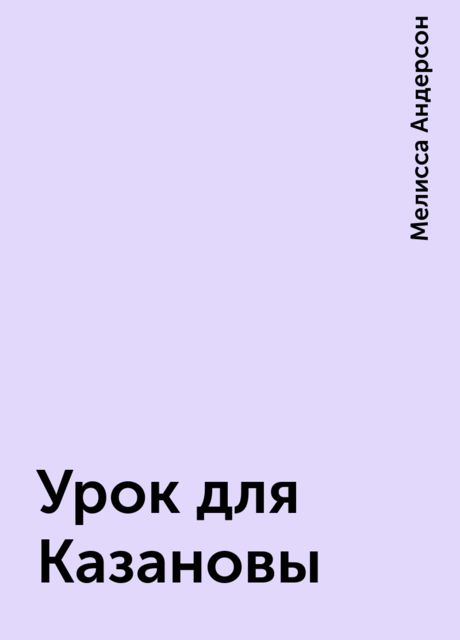 Мелисса Андерсон

Урок для Казановы